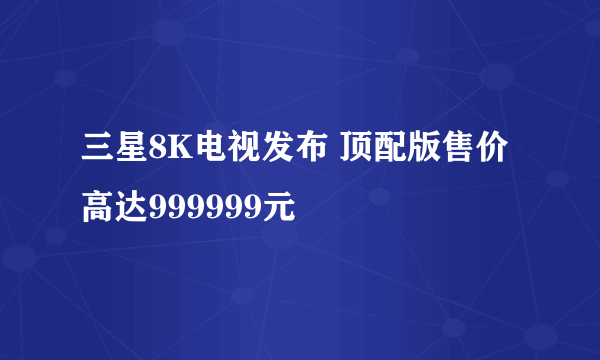 三星8K电视发布 顶配版售价高达999999元